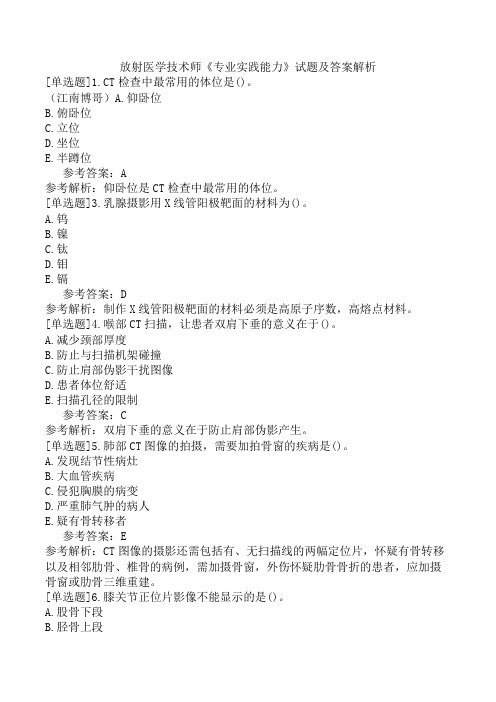 放射医学技术师《专业实践能力》试题及答案解析
[单选题]1.CT 检查中最常用的体位是()。
（江南博哥）A.仰卧位
B.俯卧位
C.立位
D.坐位
E.半蹲位
参考答案：A
参考解析：仰卧位是 CT 检查中最常用的体位。
[单选题]3.乳腺摄影用 X 线管阳极靶面的材料为()。
A.钨
B.镍
C.钛
D.钼
E.镉
参考答案：D
参考解析：制作 X 线管阳极靶面的材料必须是高原子序数，高熔点材料。
[单选题]4.喉部 CT 扫描，让患者双肩下垂的意义在于()。
A.减少颈部厚度
B.防止与扫描机架碰撞
C.防止肩部伪影干扰图像
D.患者体位舒适
E.扫描孔径的限制
参考答案：C
参考解析：双肩下垂的意义在于防止肩部伪影产生。
[单选题]5.肺部 CT 图像的拍摄，需要加拍骨窗的疾病是()。
A.发现结节性病灶
B.大血管疾病
C.侵犯胸膜的病变
D.严重肺气肿的病人
E.疑有骨转移者
参考答案：E
参考解析：CT 图像的摄影还需包括有、无扫描线的两幅定位片，怀疑有骨转移以及相邻肋骨、椎骨的病例，需加摄骨窗，外伤怀疑肋骨骨折的患者，应加摄骨窗或肋骨三维重建。
[单选题]6.膝关节正位片影像不能显示的是()。
A.股骨下段
B.胫骨上段